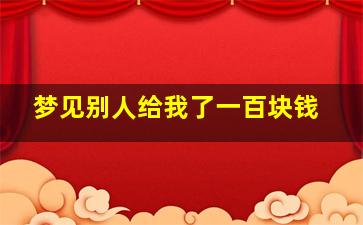 梦见别人给我了一百块钱